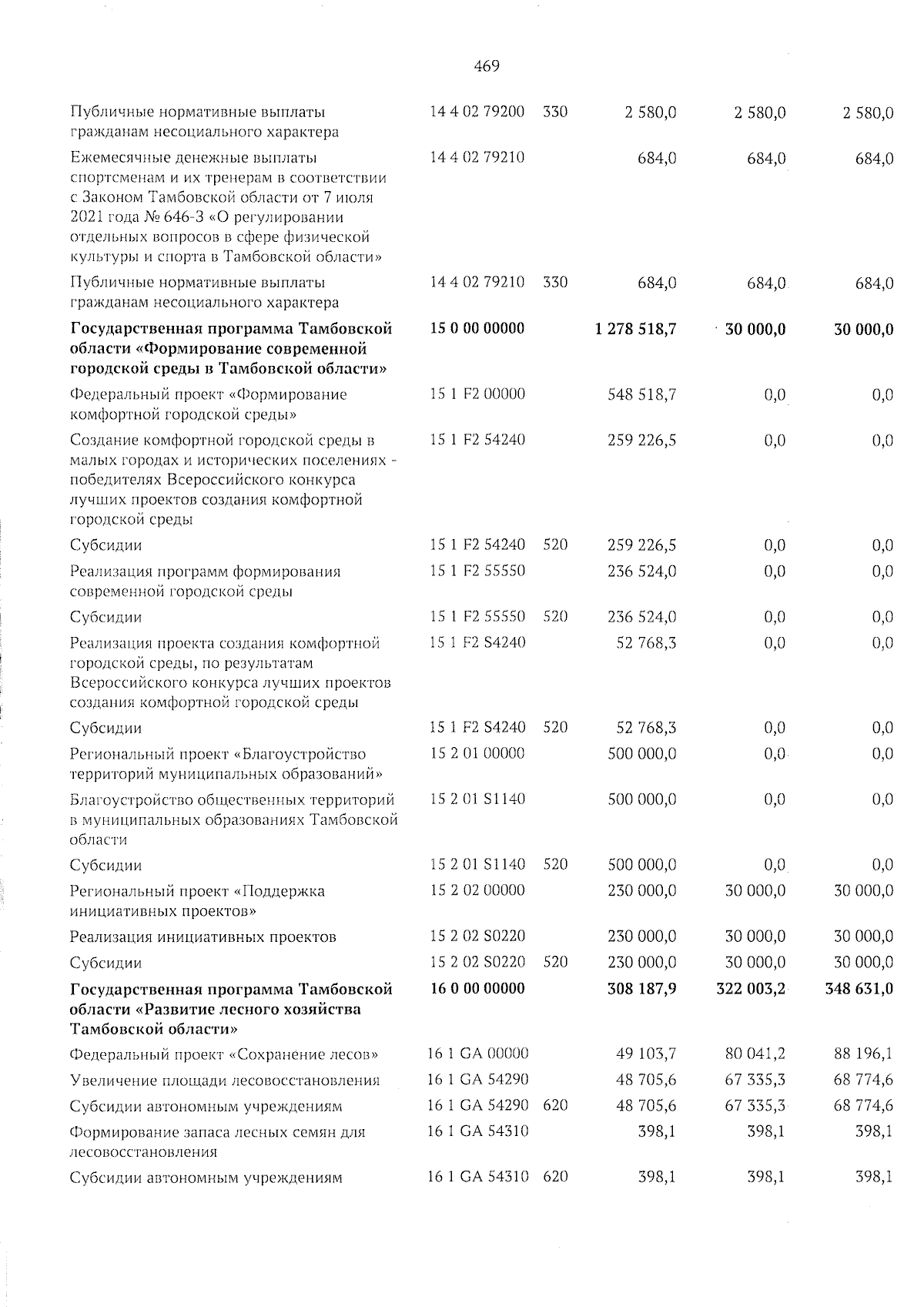 469

| | | | | | |
|---|---|---|---|---|---|
| Публичные нормативные выплаты гражданам несоциального характера | 14 4 02 79200 | 330 | 2 580,0 | 2 580,0 | 2 580,0 |
| Ежемесячные денежные выплаты спортсменам и их тренерам в соответствии с Законом Тамбовской области от 7 июля 2021 года № 646-З «О регулировании отдельных вопросов в сфере физической культуры и спорта в Тамбовской области» | 14 4 02 79210 | | 684,0 | 684,0 | 684,0 |
| Публичные нормативные выплаты гражданам несоциального характера | 14 4 02 79210 | 330 | 684,0 | 684,0 | 684,0 |
| **Государственная программа Тамбовской области «Формирование современной городской среды в Тамбовской области»** | **15 0 00 00000** | | **1 278 518,7** | **30 000,0** | **30 000,0** |
| Федеральный проект «Формирование комфортной городской среды» | 15 1 F2 00000 | | 548 518,7 | 0,0 | 0,0 |
| Создание комфортной городской среды в малых городах и исторических поселениях - победителях Всероссийского конкурса лучших проектов создания комфортной городской среды | 15 1 F2 54240 | | 259 226,5 | 0,0 | 0,0 |
| Субсидии | 15 1 F2 54240 | 520 | 259 226,5 | 0,0 | 0,0 |
| Реализация программ формирования современной городской среды | 15 1 F2 55550 | | 236 524,0 | 0,0 | 0,0 |
| Субсидии | 15 1 F2 55550 | 520 | 236 524,0 | 0,0 | 0,0 |
| Реализация проекта создания комфортной городской среды, по результатам Всероссийского конкурса лучших проектов создания комфортной городской среды | 15 1 F2 S4240 | | 52 768,3 | 0,0 | 0,0 |
| Субсидии | 15 1 F2 S4240 | 520 | 52 768,3 | 0,0 | 0,0 |
| Региональный проект «Благоустройство территорий муниципальных образований» | 15 2 01 00000 | | 500 000,0 | 0,0 | 0,0 |
| Благоустройство общественных территорий в муниципальных образованиях Тамбовской области | 15 2 01 S1140 | | 500 000,0 | 0,0 | 0,0 |
| Субсидии | 15 2 01 S1140 | 520 | 500 000,0 | 0,0 | 0,0 |
| Региональный проект «Поддержка инициативных проектов» | 15 2 02 00000 | | 230 000,0 | 30 000,0 | 30 000,0 |
| Реализация инициативных проектов | 15 2 02 S0220 | | 230 000,0 | 30 000,0 | 30 000,0 |
| Субсидии | 15 2 02 S0220 | 520 | 230 000,0 | 30 000,0 | 30 000,0 |
| **Государственная программа Тамбовской области «Развитие лесного хозяйства Тамбовской области»** | **16 0 00 00000** | | **308 187,9** | **322 003,2** | **348 631,0** |
| Федеральный проект «Сохранение лесов» | 16 1 GA 00000 | | 49 103,7 | 80 041,2 | 88 196,1 |
| Увеличение площади лесовосстановления | 16 1 GA 54290 | | 48 705,6 | 67 335,3 | 68 774,6 |
| Субсидии автономным учреждениям | 16 1 GA 54290 | 620 | 48 705,6 | 67 335,3 | 68 774,6 |
| Формирование запаса лесных семян для лесовосстановления | 16 1 GA 54310 | | 398,1 | 398,1 | 398,1 |
| Субсидии автономным учреждениям | 16 1 GA 54310 | 620 | 398,1 | 398,1 | 398,1 |